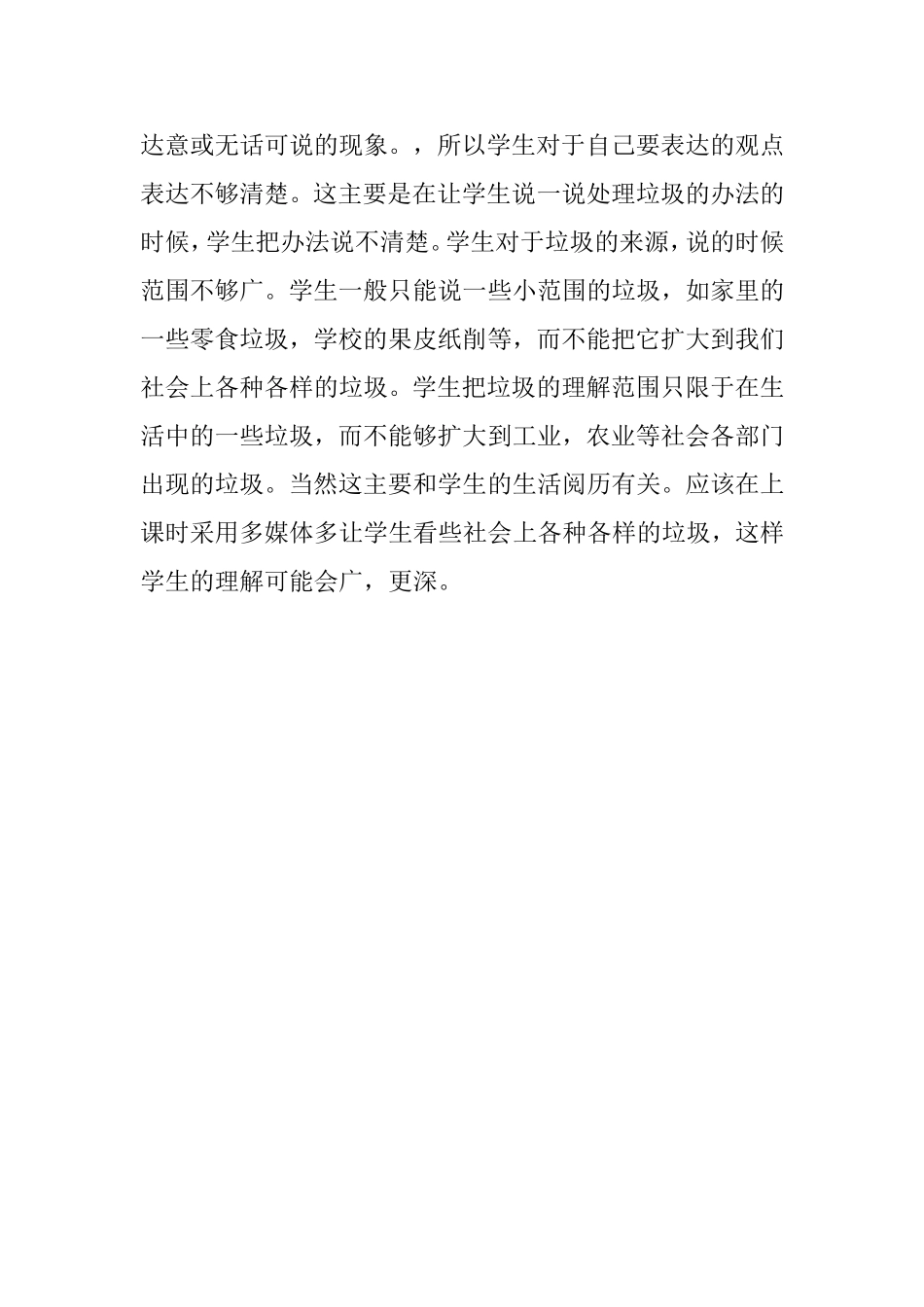 达意或无话可说的现象。，所以学生对于自己要表达的观点表达不够清楚。这主要是在让学生说一说处理垃圾的办法的时候，学生把办法说不清楚。学生对于垃圾的来源，说的时候范围不够广。学生一般只能说一些小范围的垃圾，如家里的一些零食垃圾，学校的果皮纸削等，而不能把它扩大到我们社会上各种各样的垃圾。学生把垃圾的理解范围只限于在生活中的一些垃圾，而不能够扩大到工业，农业等社会各部门出现的垃圾。当然这主要和学生的生活阅历有关。应该在上课时采用多媒体多让学生看些社会上各种各样的垃圾，这样学生的理解可能会广，更深。